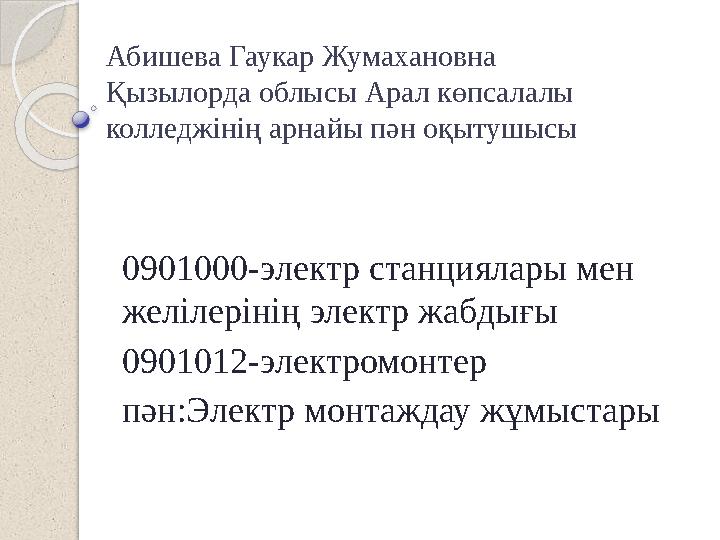 Абишева Гаукар Жумахановна
Қызылорда облысы Арал көпсалалы колледжінің арнайы пән оқытушысы

0901000-электр станциялары мен желілерінің электр жабдығы
0901012-электромонтер
пән:Электр монтаждау жұмыстары